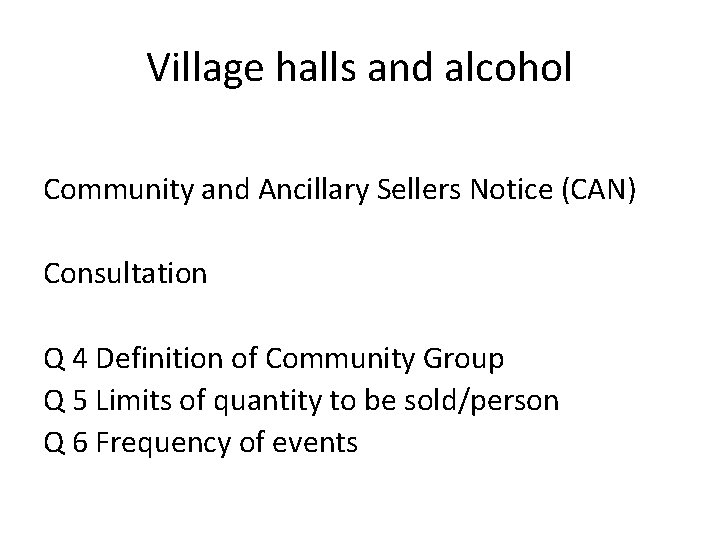 Village halls and alcohol

Community and Ancillary Sellers Notice (CAN)

Consultation

Q 4 Definition of Community Group
Q 5 Limits of quantity to be sold/person
Q 6 Frequency of events